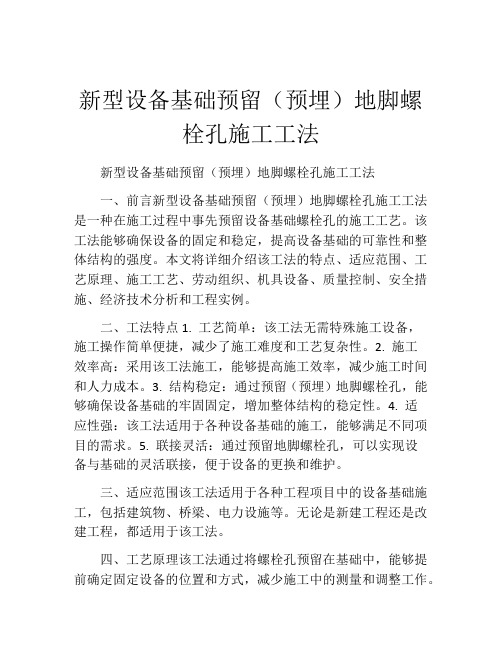 新型设备基础预留（预埋）地脚螺栓孔施工工法

新型设备基础预留（预埋）地脚螺栓孔施工工法

一、前言新型设备基础预留（预埋）地脚螺栓孔施工工法是一种在施工过程中事先预留设备基础螺栓孔的施工工艺。该工法能够确保设备的固定和稳定，提高设备基础的可靠性和整体结构的强度。本文将详细介绍该工法的特点、适应范围、工艺原理、施工工艺、劳动组织、机具设备、质量控制、安全措施、经济技术分析和工程实例。

二、工法特点 1. 工艺简单：该工法无需特殊施工设备，施工操作简单便捷，减少了施工难度和工艺复杂性。2. 施工效率高：采用该工法施工，能够提高施工效率，减少施工时间和人力成本。3. 结构稳定：通过预留（预埋）地脚螺栓孔，能够确保设备基础的牢固固定，增加整体结构的稳定性。4. 适应性强：该工法适用于各种设备基础的施工，能够满足不同项目的需求。5. 联接灵活：通过预留地脚螺栓孔，可以实现设备与基础的灵活联接，便于设备的更换和维护。

三、适应范围该工法适用于各种工程项目中的设备基础施工，包括建筑物、桥梁、电力设施等。无论是新建工程还是改建工程，都适用于该工法。

四、工艺原理该工法通过将螺栓孔预留在基础中，能够提前确定固定设备的位置和方式，减少施工中的测量和调整工作。